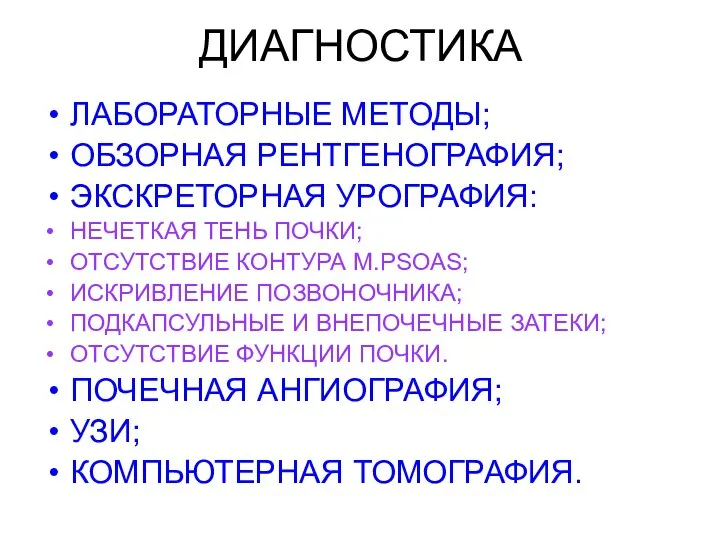 ДИАГНОСТИКА

• ЛАБОРАТОРНЫЕ МЕТОДЫ;
• ОБЗОРНАЯ РЕНТГЕНОГРАФИЯ;
• ЭКСКРЕТОРНАЯ УРОГРАФИЯ:
• НЕЧЕТКАЯ ТЕНЬ ПОЧКИ;
• ОТСУТСТВИЕ КОНТУРА M.PSOAS;
• ИСКРИВЛЕНИЕ ПОЗВОНОЧНИКА;
• ПОДКАПСУЛЬНЫЕ И ВНЕПОЧЕЧНЫЕ ЗАТЕКИ;
• ОТСУТСТВИЕ ФУНКЦИИ ПОЧКИ.
• ПОЧЕЧНАЯ АНГИОГРАФИЯ;
• УЗИ;
• КОМПЬЮТЕРНАЯ ТОМОГРАФИЯ.